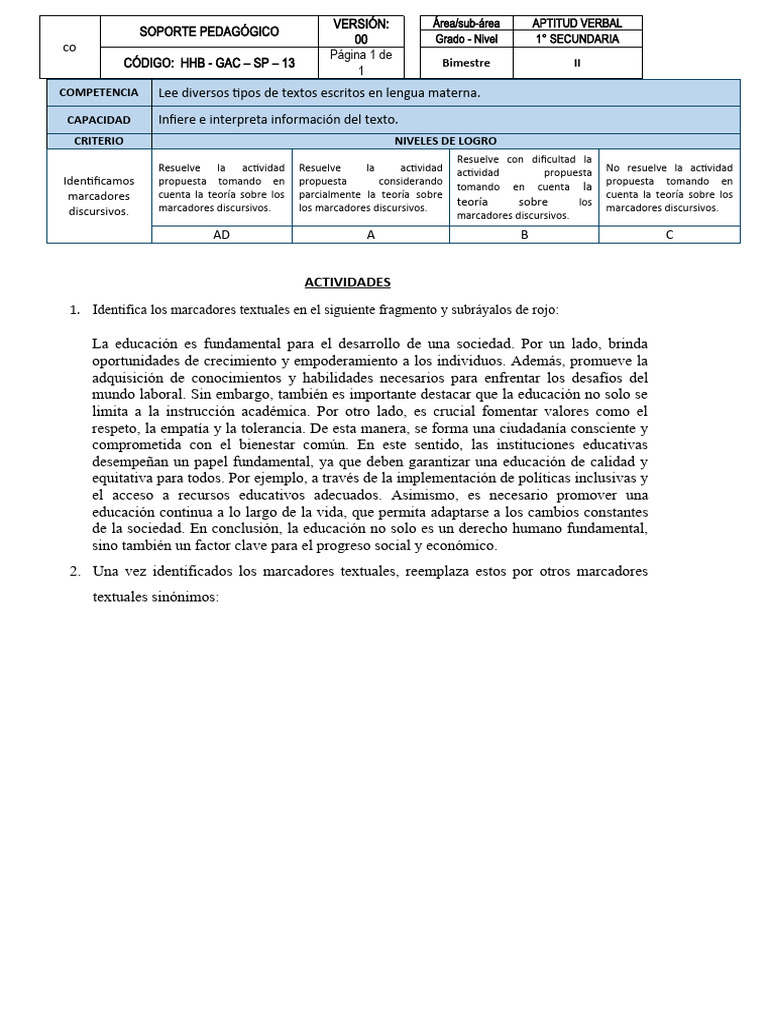 | CO | SOPORTE PEDAGÓGICO | VERSIÓN: 00 | Área/sub-área | APTITUD VERBAL |
|---|---|---|---|---|
| | | | Grado - Nivel | 1° SECUNDARIA |
| | CÓDIGO: HHB - GAC – SP – 13 | Página 1 de 1 | Bimestre | II |

| COMPETENCIA | Lee diversos tipos de textos escritos en lengua materna. | | | |
|---|---|---|---|---|
| CAPACIDAD | Infiere e interpreta información del texto. | | | |
| CRITERIO | NIVELES DE LOGRO | | | |
| Identificamos marcadores discursivos. | Resuelve la actividad propuesta tomando en cuenta la teoría sobre los marcadores discursivos. | Resuelve la actividad propuesta considerando parcialmente la teoría sobre los marcadores discursivos. | Resuelve con dificultad la actividad propuesta tomando en cuenta la teoría sobre los marcadores discursivos. | No resuelve la actividad propuesta tomando en cuenta la teoría sobre los marcadores discursivos. |
| | AD | A | B | C |

ACTIVIDADES

1. Identifica los marcadores textuales en el siguiente fragmento y subráyalos de rojo:

La educación es fundamental para el desarrollo de una sociedad. Por un lado, brinda oportunidades de crecimiento y empoderamiento a los individuos. Además, promueve la adquisición de conocimientos y habilidades necesarios para enfrentar los desafíos del mundo laboral. Sin embargo, también es importante destacar que la educación no solo se limita a la instrucción académica. Por otro lado, es crucial fomentar valores como el respeto, la empatía y la tolerancia. De esta manera, se forma una ciudadanía consciente y comprometida con el bienestar común. En este sentido, las instituciones educativas desempeñan un papel fundamental, ya que deben garantizar una educación de calidad y equitativa para todos. Por ejemplo, a través de la implementación de políticas inclusivas y el acceso a recursos educativos adecuados. Asimismo, es necesario promover una educación continua a lo largo de la vida, que permita adaptarse a los cambios constantes de la sociedad. En conclusión, la educación no solo es un derecho humano fundamental, sino también un factor clave para el progreso social y económico.

2. Una vez identificados los marcadores textuales, reemplaza estos por otros marcadores textuales sinónimos: